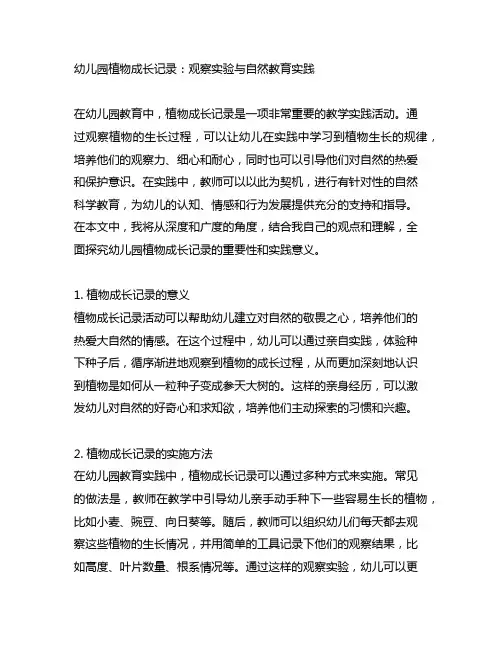 幼儿园植物成长记录：观察实验与自然教育实践

在幼儿园教育中，植物成长记录是一项非常重要的教学实践活动。通过观察植物的生长过程，可以让幼儿在实践中学习到植物生长的规律，培养他们的观察力、细心和耐心，同时也可以引导他们对自然的热爱和保护意识。在实践中，教师可以以此为契机，进行有针对性的自然科学教育，为幼儿的认知、情感和行为发展提供充分的支持和指导。在本文中，我将从深度和广度的角度，结合我自己的观点和理解，全面探究幼儿园植物成长记录的重要性和实践意义。

1. 植物成长记录的意义
植物成长记录活动可以帮助幼儿建立对自然的敬畏之心，培养他们的热爱大自然的情感。在这个过程中，幼儿可以通过亲自实践，体验种下种子后，循序渐进地观察到植物的成长过程，从而更加深刻地认识到植物是如何从一粒种子变成参天大树的。这样的亲身经历，可以激发幼儿对自然的好奇心和求知欲，培养他们主动探索的习惯和兴趣。

2. 植物成长记录的实施方法
在幼儿园教育实践中，植物成长记录可以通过多种方式来实施。常见的做法是，教师在教学中引导幼儿亲手动手种下一些容易生长的植物，比如小麦、豌豆、向日葵等。随后，教师可以组织幼儿们每天都去观察这些植物的生长情况，并用简单的工具记录下他们的观察结果，比如高度、叶片数量、根系情况等。通过这样的观察实验，幼儿可以更